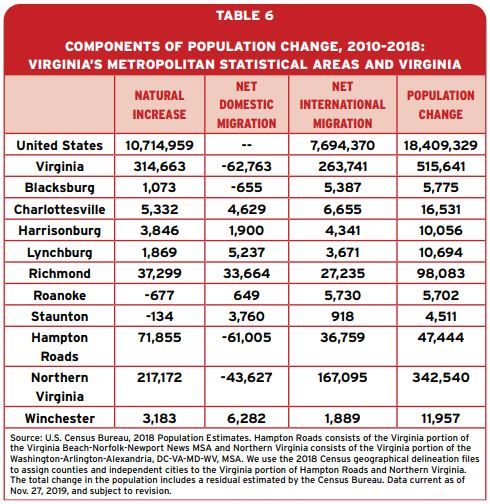 TABLE 6

COMPONENTS OF POPULATION CHANGE, 2010-2018: VIRGINIA'S METROPOLITAN STATISTICAL AREAS AND VIRGINIA

| | NATURAL INCREASE | NET DOMESTIC MIGRATION | NET INTERNATIONAL MIGRATION | POPULATION CHANGE |
|---|---|---|---|---|
| United States | 10,714,959 | -- | 7,694,370 | 18,409,329 |
| Virginia | 314,663 | -62,763 | 263,741 | 515,641 |
| Blacksburg | 1,073 | -655 | 5,387 | 5,775 |
| Charlottesville | 5,332 | 4,629 | 6,655 | 16,531 |
| Harrisonburg | 3,846 | 1,900 | 4,341 | 10,056 |
| Lynchburg | 1,869 | 5,237 | 3,671 | 10,694 |
| Richmond | 37,299 | 33,664 | 27,235 | 98,083 |
| Roanoke | -677 | 649 | 5,730 | 5,702 |
| Staunton | -134 | 3,760 | 918 | 4,511 |
| Hampton Roads | 71,855 | -61,005 | 36,759 | 47,444 |
| Northern Virginia | 217,172 | -43,627 | 167,095 | 342,540 |
| Winchester | 3,183 | 6,282 | 1,889 | 11,957 |

Source: U.S. Census Bureau, 2018 Population Estimates. Hampton Roads consists of the Virginia portion of the Virginia Beach-Norfolk-Newport News MSA and Northern Virginia consists of the Virginia portion of the Washington-Arlington-Alexandria, DC-VA-MD-WV, MSA. We use the 2018 Census geographical delineation files to assign counties and independent cities to the Virginia portion of Hampton Roads and Northern Virginia. The total change in the population includes a residual estimated by the Census Bureau. Data current as of Nov. 27, 2019, and subject to revision.